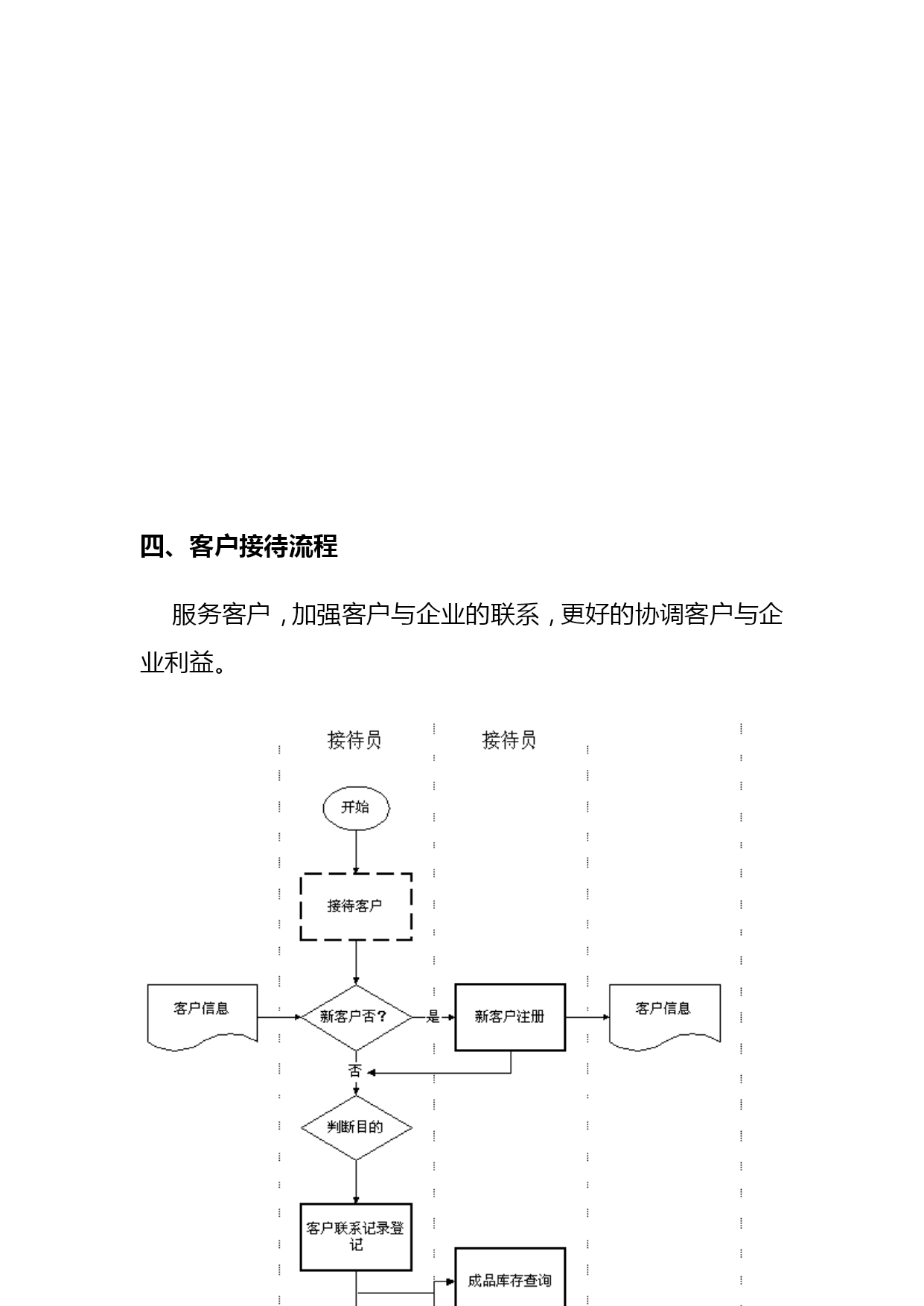 四、客户接待流程

服务客户，加强客户与企业的联系，更好的协调客户与企业利益。

接待员

接待员

开始

接待客户

客户信息

新客户否？

是

新客户注册

客户信息

否

判断目的

客户联系记录登记

成品库存查询